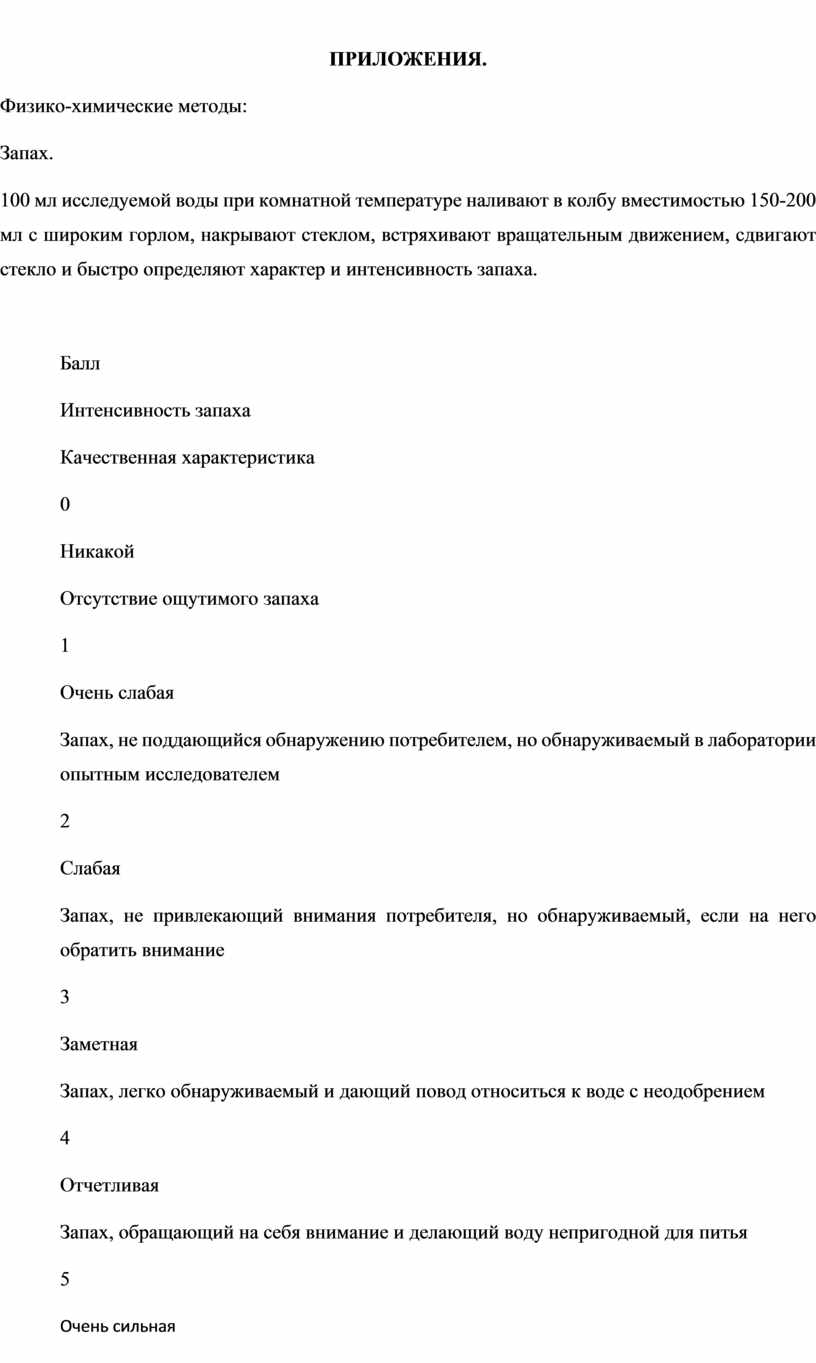 ПРИЛОЖЕНИЯ.

Физико-химические методы:

Запах.

100 мл исследуемой воды при комнатной температуре наливают в колбу вместимостью 150-200 мл с широким горлом, накрывают стеклом, встряхивают вращательным движением, сдвигают стекло и быстро определяют характер и интенсивность запаха.

Балл

Интенсивность запаха

Качественная характеристика

0

Никакой

Отсутствие ощутимого запаха

1

Очень слабая

Запах, не поддающийся обнаружению потребителем, но обнаруживаемый в лаборатории опытным исследователем

2

Слабая

Запах, не привлекающий внимания потребителя, но обнаруживаемый, если на него обратить внимание

3

Заметная

Запах, легко обнаруживаемый и дающий повод относиться к воде с неодобрением

4

Отчетливая

Запах, обращающий на себя внимание и делающий воду непригодной для питья

5

Очень сильная